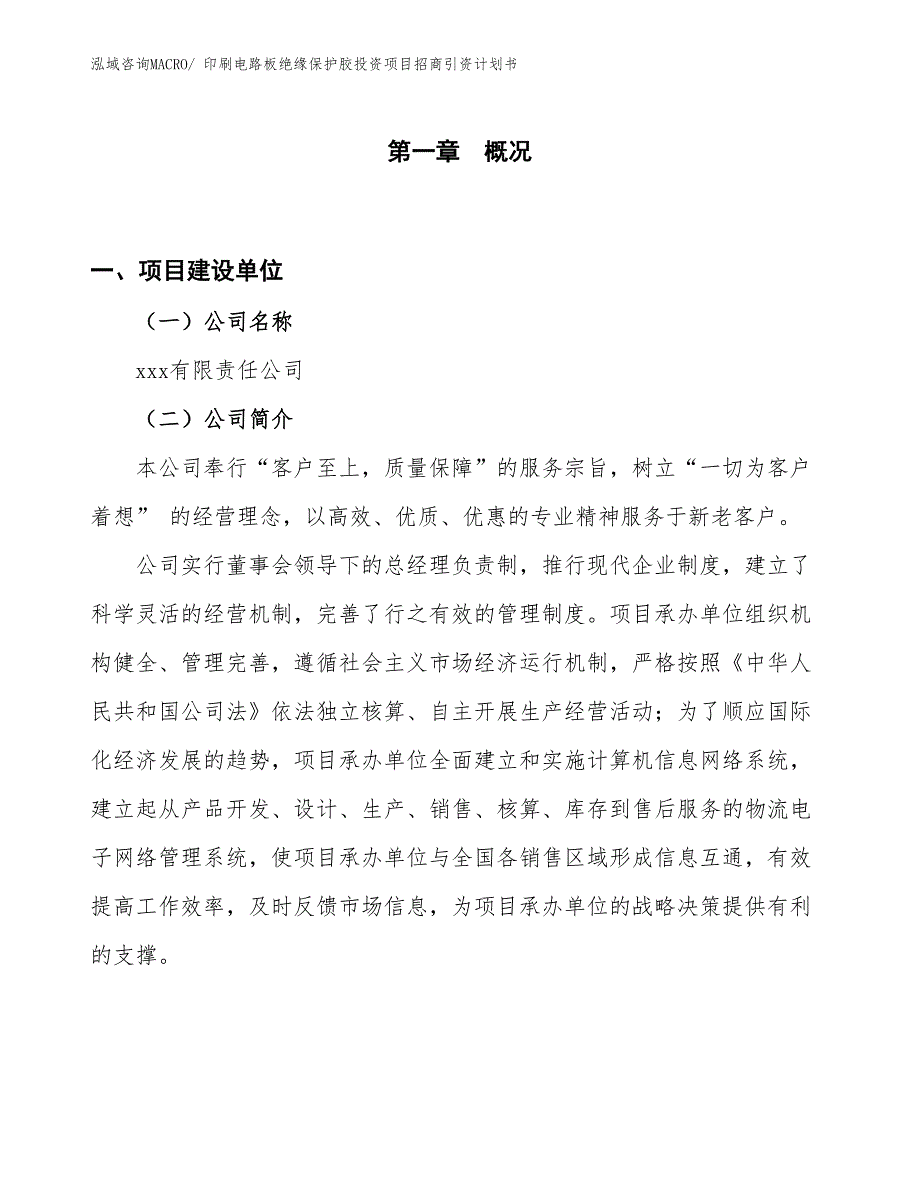 泓域咨询MACRO/ 印刷电路板绝缘保护胶投资项目招商引资计划书

第一章 概况

一、项目建设单位

（一）公司名称

xxx有限责任公司

（二）公司简介

本公司奉行“客户至上，质量保障”的服务宗旨，树立“一切为客户着想” 的经营理念，以高效、优质、优惠的专业精神服务于新老客户。

公司实行董事会领导下的总经理负责制，推行现代企业制度，建立了科学灵活的经营机制，完善了行之有效的管理制度。项目承办单位组织机构健全、管理完善，遵循社会主义市场经济运行机制，严格按照《中华人民共和国公司法》依法独立核算、自主开展生产经营活动；为了顺应国际化经济发展的趋势，项目承办单位全面建立和实施计算机信息网络系统，建立起从产品开发、设计、生产、销售、核算、库存到售后服务的物流电子网络管理系统，使项目承办单位与全国各销售区域形成信息互通，有效提高工作效率，及时反馈市场信息，为项目承办单位的战略决策提供有利的支撑。